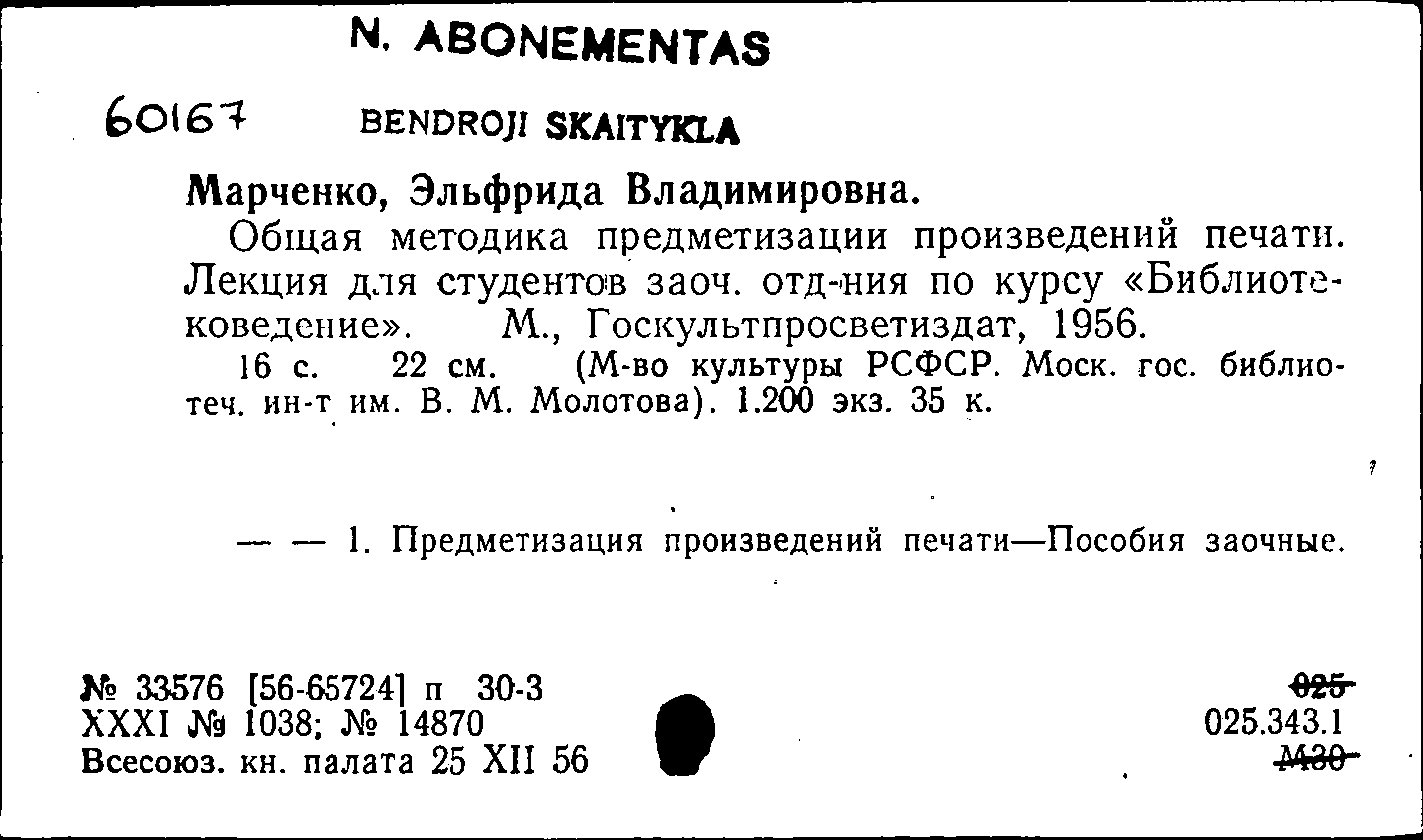 N. ABONEMENTAS

60167 BENDROJI SKAITYKLA

Марченко, Эльфрида Владимировна.

Общая методика предметизации произведений печати. Лекция для студентов заоч. отд-ния по курсу «Библиотековедение». М., Госкультпросветиздат, 1956.

16 с. 22 см. (М-во культуры РСФСР. Моск. гос. библиотеч. ин-т им. В. М. Молотова). 1.200 экз. 35 к.

— — 1. Предметизация произведений печати—Пособия заочные.

№ 33576 [56-65724] п 30-3
XXXI № 1038; № 14870
Всесоюз. кн. палата 25 XII 56

025
025.343.1
М430